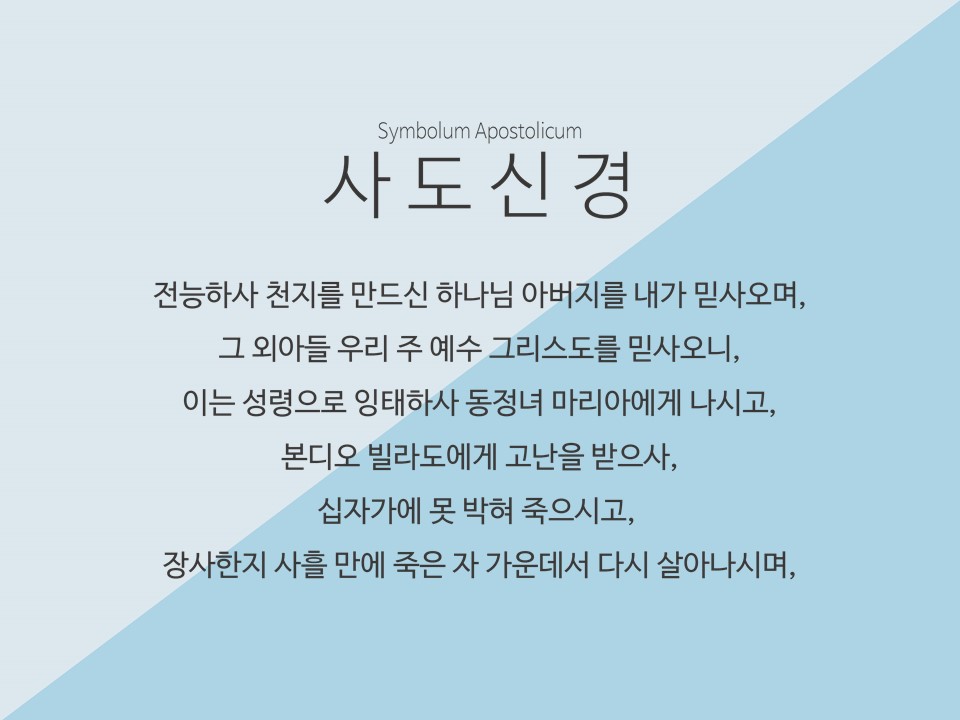 Symbolum Apostolicum
사 도 신 경

전능하사 천지를 만드신 하나님 아버지를 내가 믿사오며,

그 외아들 우리 주 예수 그리스도를 믿사오니,

이는 성령으로 잉태하사 동정녀 마리아에게 나시고,

본디오 빌라도에게 고난을 받으사,

십자가에 못 박혀 죽으시고,

장사한지 사흘 만에 죽은 자 가운데서 다시 살아나시며,